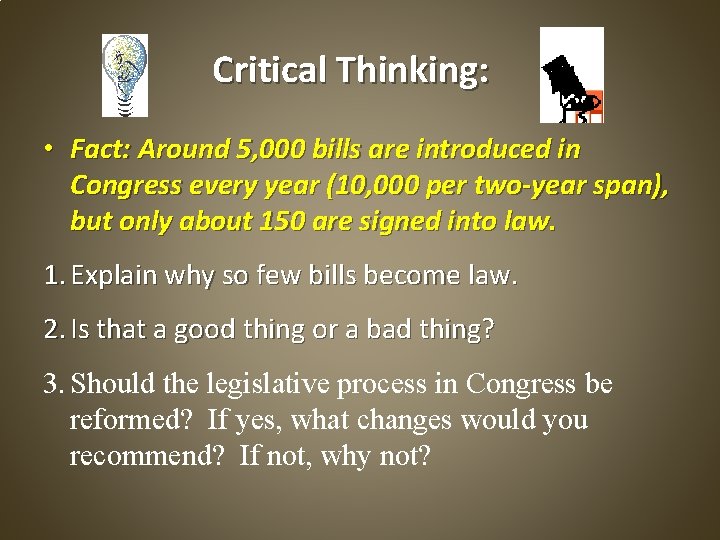 Critical Thinking:

• Fact: Around 5,000 bills are introduced in Congress every year (10,000 per two-year span), but only about 150 are signed into law.

1. Explain why so few bills become law.

2. Is that a good thing or a bad thing?

3. Should the legislative process in Congress be reformed? If yes, what changes would you recommend? If not, why not?